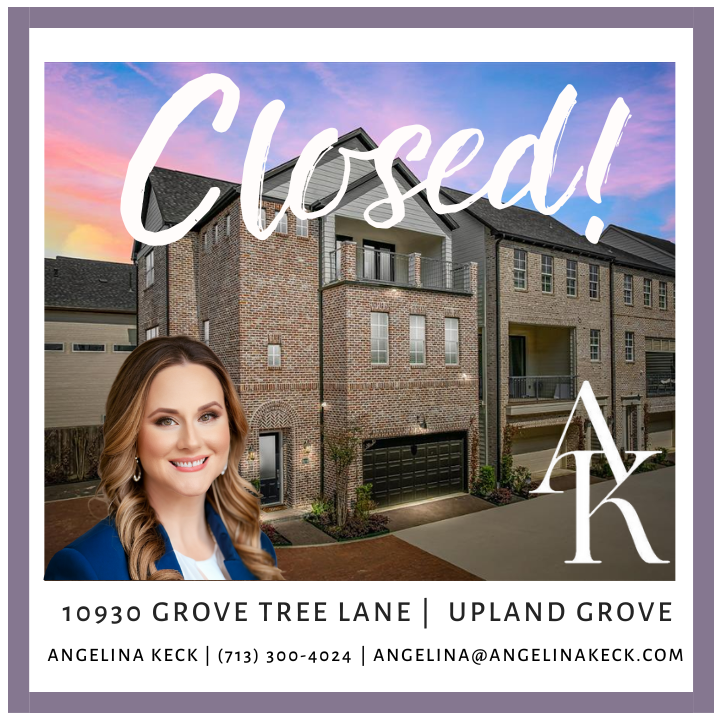 Closed!

AK

10930 GROVE TREE LANE | UPLAND GROVE

ANGELINA KECK | (713) 300-4024 | ANGELINA@ANGELINAKECK.COM